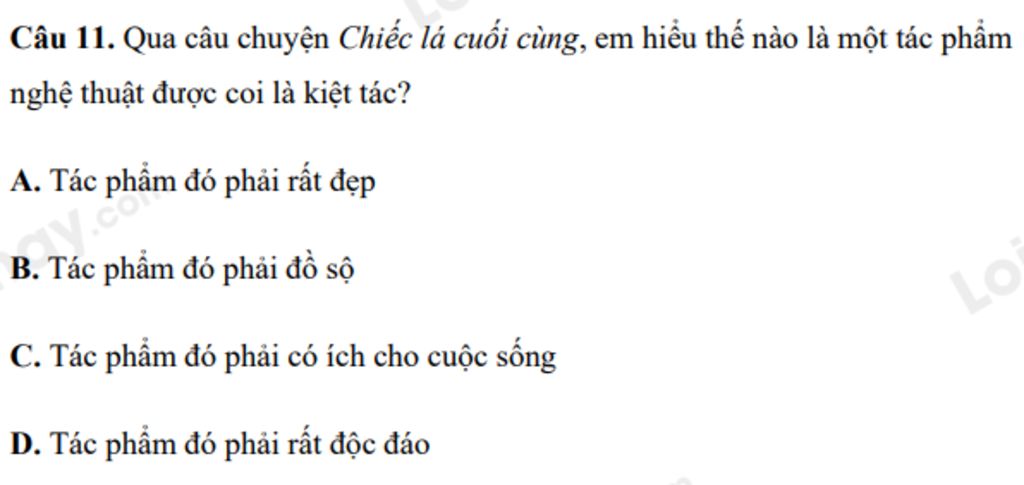 Câu 11. Qua câu chuyện Chiếc lá cuối cùng, em hiểu thế nào là một tác phẩm nghệ thuật được coi là kiệt tác?

A. Tác phẩm đó phải rất đẹp

B. Tác phẩm đó phải đồ sộ

C. Tác phẩm đó phải có ích cho cuộc sống

D. Tác phẩm đó phải rất độc đáo